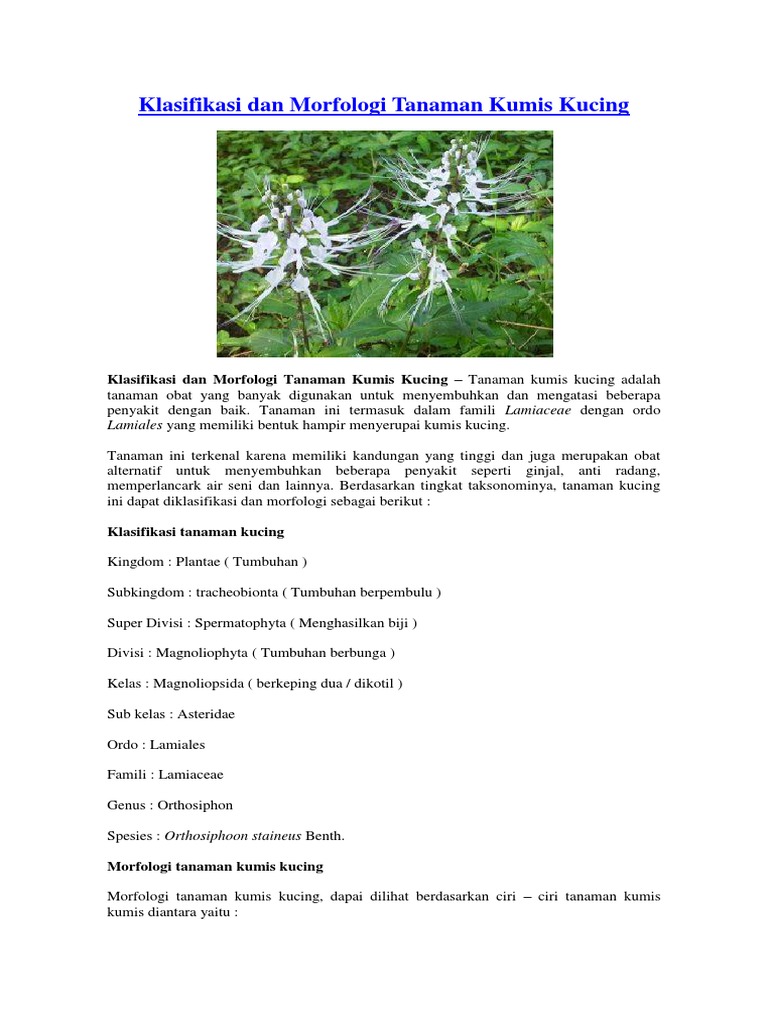 Klasifikasi dan Morfologi Tanaman Kumis Kucing

Klasifikasi dan Morfologi Tanaman Kumis Kucing – Tanaman kumis kucing adalah tanaman obat yang banyak digunakan untuk menyembuhkan dan mengatasi beberapa penyakit dengan baik. Tanaman ini termasuk dalam famili Lamiaceae dengan ordo Lamiales yang memiliki bentuk hampir menyerupai kumis kucing.

Tanaman ini terkenal karena memiliki kandungan yang tinggi dan juga merupakan obat alternatif untuk menyembuhkan beberapa penyakit seperti ginjal, anti radang, memperlancark air seni dan lainnya. Berdasarkan tingkat taksonominya, tanaman kucing ini dapat diklasifikasi dan morfologi sebagai berikut :

Klasifikasi tanaman kucing

Kingdom : Plantae ( Tumbuhan )

Subkingdom : tracheobionta ( Tumbuhan berpembulu )

Super Divisi : Spermatophyta ( Menghasilkan biji )

Divisi : Magnoliophyta ( Tumbuhan berbunga )

Kelas : Magnoliopsida ( berkeping dua / dikotil )

Sub kelas : Asteridae

Ordo : Lamiales

Famili : Lamiaceae

Genus : Orthosiphon

Spesies : Orthosiphoon staineus Benth.

Morfologi tanaman kumis kucing

Morfologi tanaman kumis kucing, dapai dilihat berdasarkan ciri – ciri tanaman kumis kumis diantara yaitu :